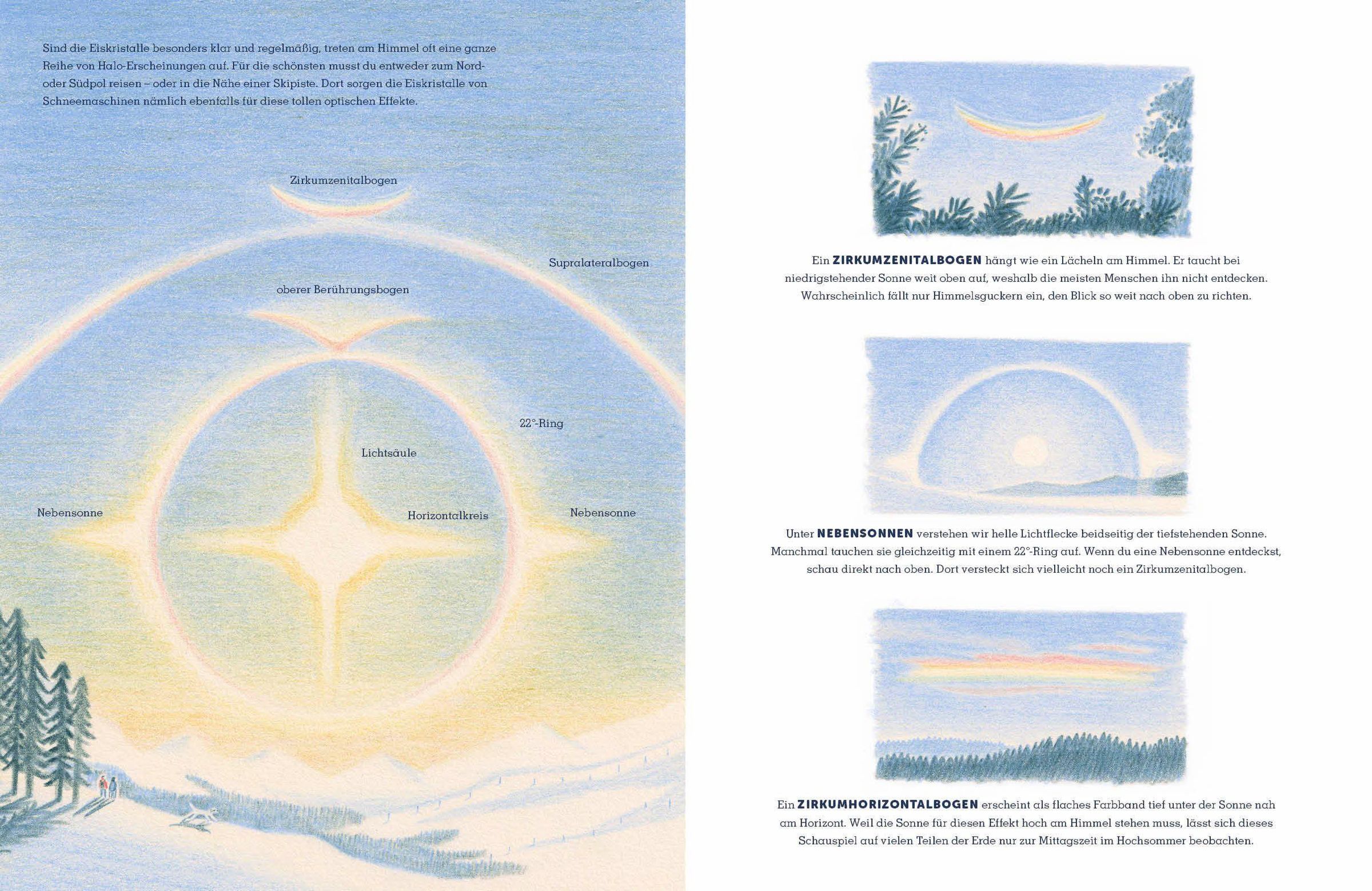 Sind die Eiskristalle besonders klar und regelmäßig, treten am Himmel oft eine ganze Reihe von Halo-Erscheinungen auf. Für die schönsten musst du entweder zum Nord- oder Südpol reisen – oder in die Nähe einer Skipiste. Dort sorgen die Eiskristalle von Schneemaschinen nämlich ebenfalls für diese tollen optischen Effekte.

Zirkumzenitalbogen

Supralateralbogen

oberer Berührungsbogen

22°-Ring

Lichtsäule

Nebensonne

Horizontalkreis

Nebensonne

Ein ZIRKUMZENITALBOGEN hängt wie ein Lächeln am Himmel. Er taucht bei niedrigstehender Sonne weit oben auf, weshalb die meisten Menschen ihn nicht entdecken. Wahrscheinlich fällt nur Himmelsguckern ein, den Blick so weit nach oben zu richten.

Unter NEBENSONNEN verstehen wir helle Lichtflecke beidseitig der tiefstehenden Sonne. Manchmal tauchen sie gleichzeitig mit einem 22°-Ring auf. Wenn du eine Nebensonne entdeckst, schau direkt nach oben. Dort versteckt sich vielleicht noch ein Zirkumzenitalbogen.

Ein ZIRKUMHORIZONTALBOGEN erscheint als flaches Farbband tief unter der Sonne nah am Horizont. Weil die Sonne für diesen Effekt hoch am Himmel stehen muss, lässt sich dieses Schauspiel auf vielen Teilen der Erde nur zur Mittagszeit im Hochsommer beobachten.